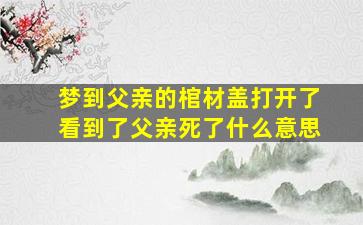 梦到父亲的棺材盖打开了
看到了父亲死了什么意思